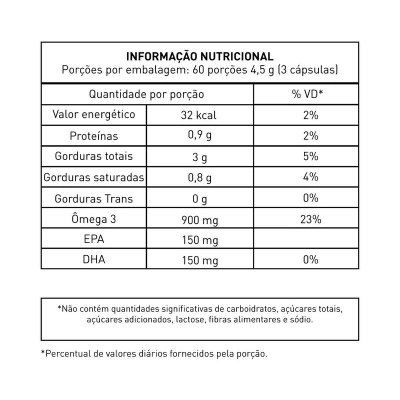 INFORMAÇÃO NUTRICIONAL
Porções por embalagem: 60 porções 4,5 g (3 cápsulas)

| Quantidade por porção | | % VD* |
|---|---|---|
| Valor energético | 32 kcal | 2% |
| Proteínas | 0,9 g | 2% |
| Gorduras totais | 3 g | 5% |
| Gorduras saturadas | 0,8 g | 4% |
| Gorduras Trans | 0 g | 0% |
| Ômega 3 | 900 mg | 23% |
| EPA | 150 mg | |
| DHA | 150 mg | 0% |

*Não contém quantidades significativas de carboidratos, açúcares totais, açúcares adicionados, lactose, fibras alimentares e sódio.

*Percentual de valores diários fornecidos pela porção.